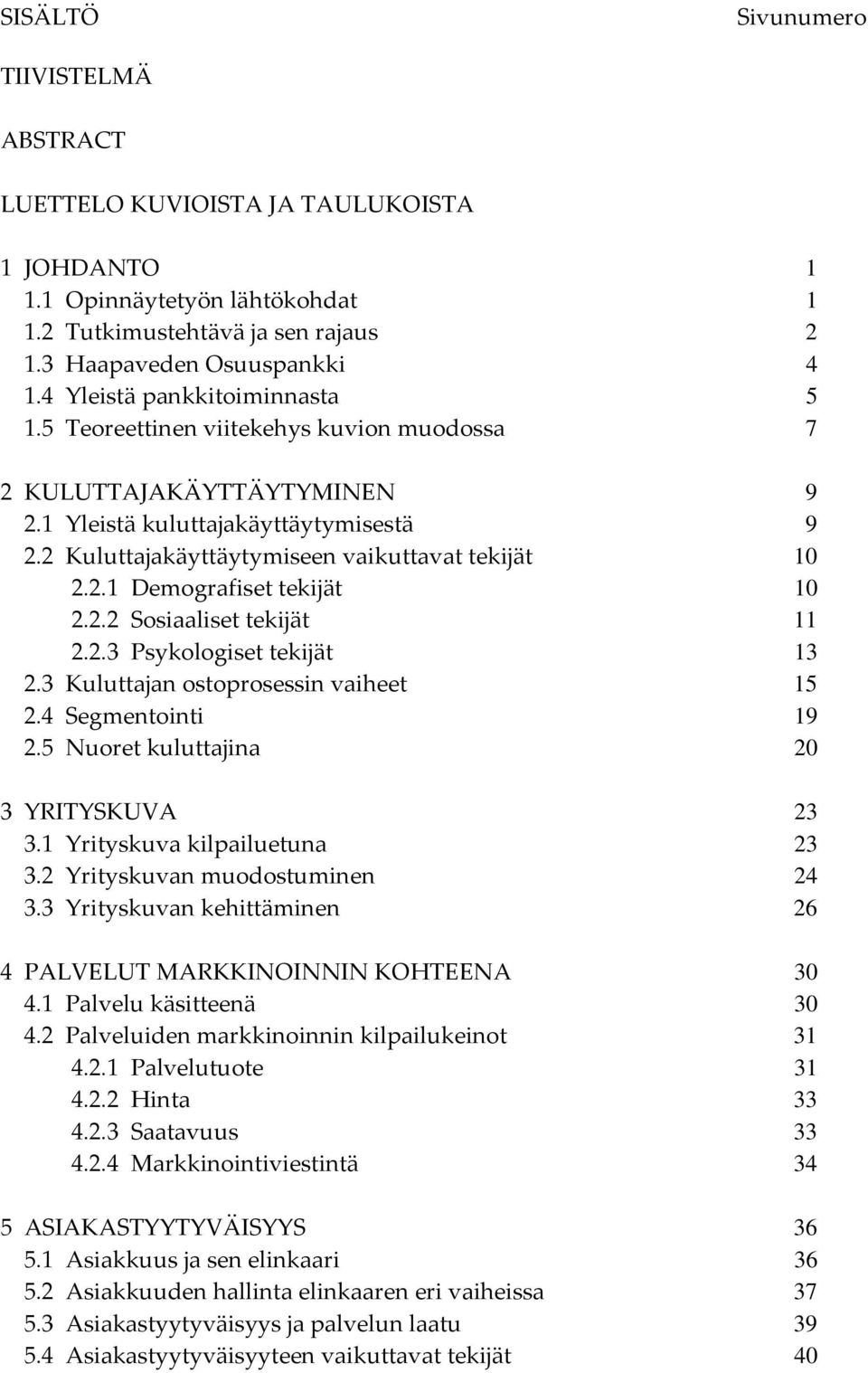 SISÄLTÖ Sivunumero

TIIVISTELMÄ

ABSTRACT

LUETTELO KUVIOISTA JA TAULUKOISTA

1 JOHDANTO 1
1.1 Opinnäytetyön lähtökohdat 1
1.2 Tutkimustehtävä ja sen rajaus 2
1.3 Haapaveden Osuuspankki 4
1.4 Yleistä pankkitoiminnasta 5
1.5 Teoreettinen viitekehys kuvion muodossa 7

2 KULUTTAJAKÄYTTÄYTYMINEN 9
2.1 Yleistä kuluttajakäyttäytymisestä 9
2.2 Kuluttajakäyttäytymiseen vaikuttavat tekijät 10
2.2.1 Demografiset tekijät 10
2.2.2 Sosiaaliset tekijät 11
2.2.3 Psykologiset tekijät 13
2.3 Kuluttajan ostoprosessin vaiheet 15
2.4 Segmentointi 19
2.5 Nuoret kuluttajina 20

3 YRITYSKUVA 23
3.1 Yrityskuva kilpailuetuna 23
3.2 Yrityskuvan muodostuminen 24
3.3 Yrityskuvan kehittäminen 26

4 PALVELUT MARKKINOINNIN KOHTEENA 30
4.1 Palvelu käsitteenä 30
4.2 Palveluiden markkinoinnin kilpailukeinot 31
4.2.1 Palvelutuote 31
4.2.2 Hinta 33
4.2.3 Saatavuus 33
4.2.4 Markkinointiviestintä 34

5 ASIAKASTYYTYVÄISYYS 36
5.1 Asiakkuus ja sen elinkaari 36
5.2 Asiakkuuden hallinta elinkaaren eri vaiheissa 37
5.3 Asiakastyytyväisyys ja palvelun laatu 39
5.4 Asiakastyytyväisyyteen vaikuttavat tekijät 40